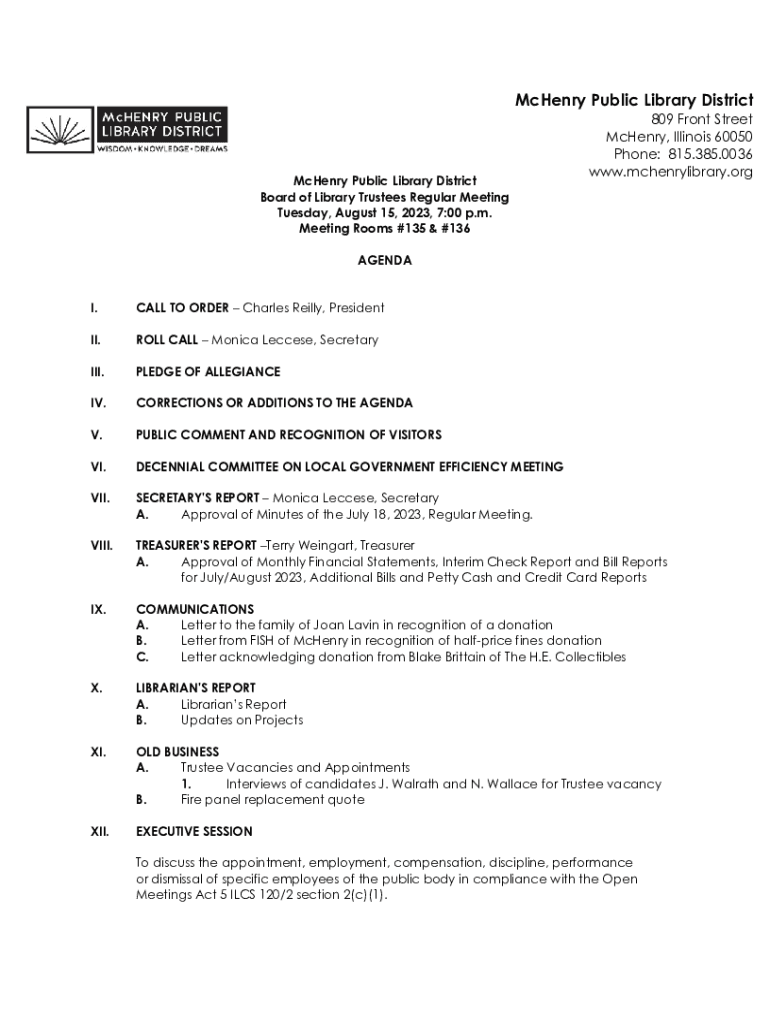 McHENRY PUBLIC LIBRARY DISTRICT
WISDOM • KNOWLEDGE • DREAMS

McHenry Public Library District
809 Front Street
McHenry, Illinois 60050
Phone: 815.385.0036
www.mchenrylibrary.org

McHenry Public Library District
Board of Library Trustees Regular Meeting
Tuesday, August 15, 2023, 7:00 p.m.
Meeting Rooms #135 & #136

AGENDA

I. CALL TO ORDER – Charles Reilly, President

II. ROLL CALL – Monica Leccese, Secretary

III. PLEDGE OF ALLEGIANCE

IV. CORRECTIONS OR ADDITIONS TO THE AGENDA

V. PUBLIC COMMENT AND RECOGNITION OF VISITORS

VI. DECENNIAL COMMITTEE ON LOCAL GOVERNMENT EFFICIENCY MEETING

VII. SECRETARY'S REPORT – Monica Leccese, Secretary
A. Approval of Minutes of the July 18, 2023, Regular Meeting.

VIII. TREASURER'S REPORT –Terry Weingart, Treasurer
A. Approval of Monthly Financial Statements, Interim Check Report and Bill Reports for July/August 2023, Additional Bills and Petty Cash and Credit Card Reports

IX. COMMUNICATIONS
A. Letter to the family of Joan Lavin in recognition of a donation
B. Letter from FISH of McHenry in recognition of half-price fines donation
C. Letter acknowledging donation from Blake Brittain of The H.E. Collectibles

X. LIBRARIAN'S REPORT
A. Librarian's Report
B. Updates on Projects

XI. OLD BUSINESS
A. Trustee Vacancies and Appointments
1. Interviews of candidates J. Walrath and N. Wallace for Trustee vacancy
B. Fire panel replacement quote

XII. EXECUTIVE SESSION

To discuss the appointment, employment, compensation, discipline, performance or dismissal of specific employees of the public body in compliance with the Open Meetings Act 5 ILCS 120/2 section 2(c)(1).